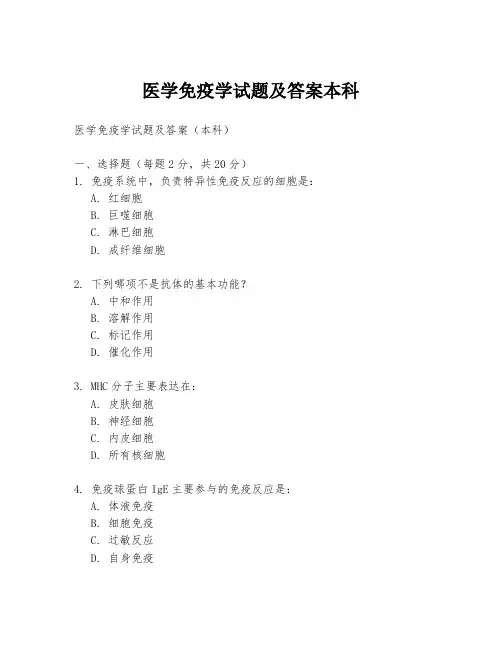 医学免疫学试题及答案本科

医学免疫学试题及答案（本科）

一、选择题（每题 2 分，共 20 分）

1. 免疫系统中，负责特异性免疫反应的细胞是：
A. 红细胞
B. 巨噬细胞
C. 淋巴细胞
D. 成纤维细胞

2. 下列哪项不是抗体的基本功能？
A. 中和作用
B. 溶解作用
C. 标记作用
D. 催化作用

3. MHC 分子主要表达在：
A. 皮肤细胞
B. 神经细胞
C. 内皮细胞
D. 所有核细胞

4. 免疫球蛋白 IgE 主要参与的免疫反应是：
A. 体液免疫
B. 细胞免疫
C. 过敏反应
D. 自身免疫